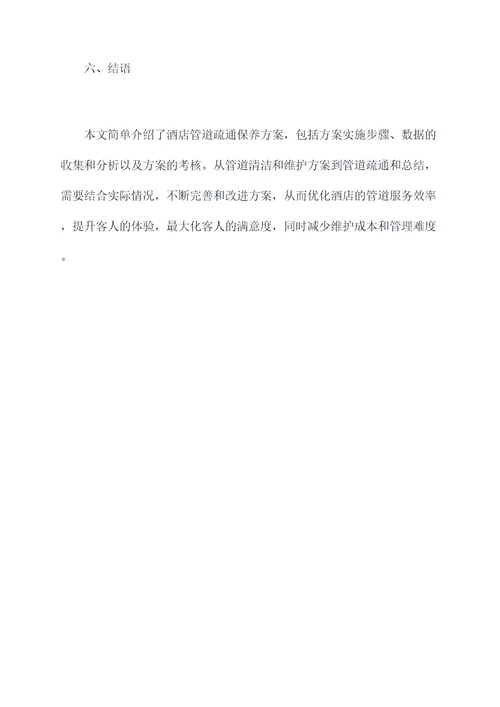 六、结语

本文简单介绍了酒店管道疏通保养方案，包括方案实施步骤、数据的收集和分析以及方案的考核。从管道清洁和维护方案到管道疏通和总结，需要结合实际情况，不断完善和改进方案，从而优化酒店的管道服务效率，提升客人的体验，最大化客人的满意度，同时减少维护成本和管理难度。